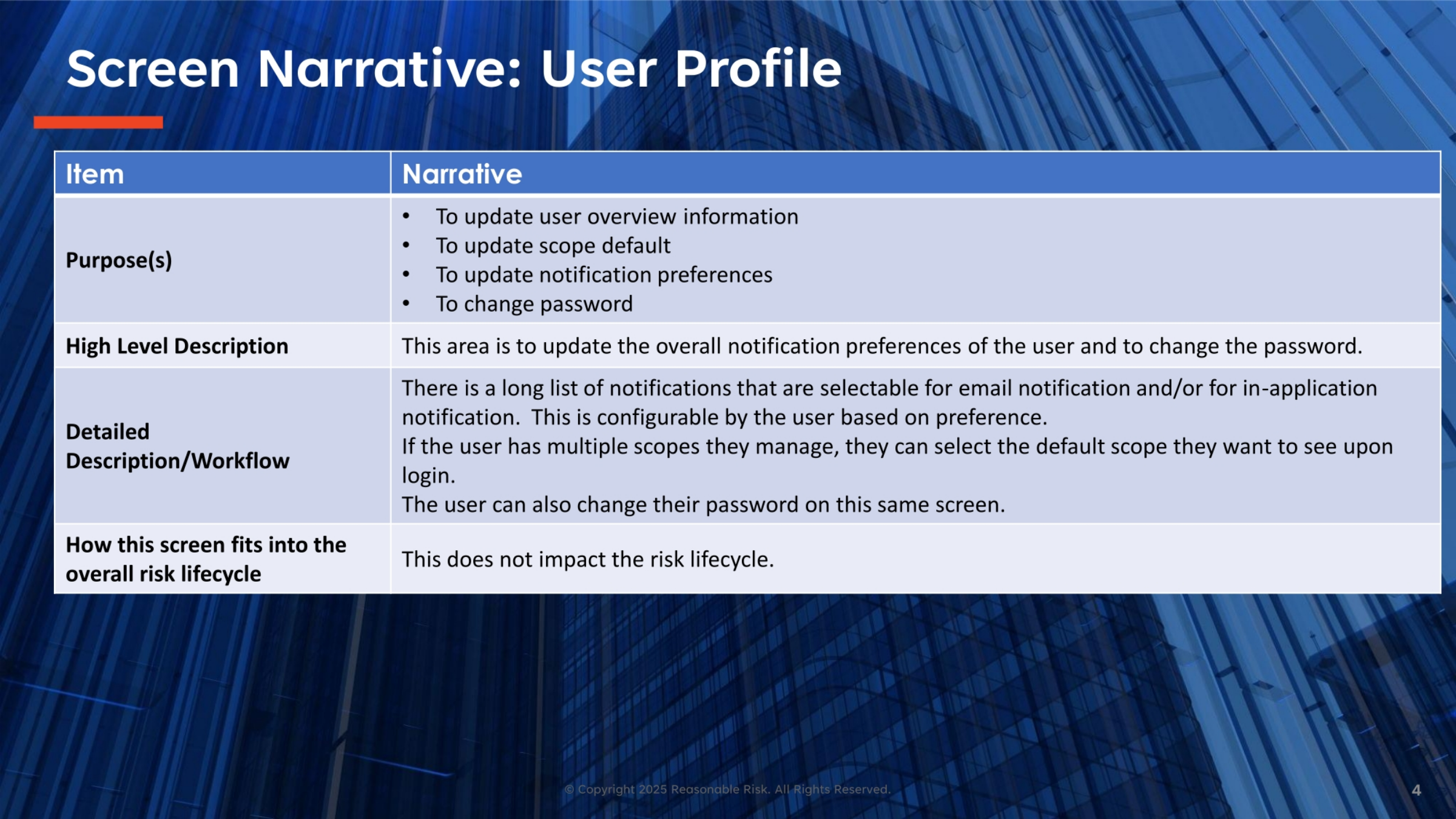 Screen Narrative: User Profile

| Item | Narrative |
|---|---|
| Purpose(s) | • To update user overview information • To update scope default • To update notification preferences • To change password |
| High Level Description | This area is to update the overall notification preferences of the user and to change the password. |
| Detailed Description/Workflow | There is a long list of notifications that are selectable for email notification and/or for in-application notification. This is configurable by the user based on preference. If the user has multiple scopes they manage, they can select the default scope they want to see upon login. The user can also change their password on this same screen. |
| How this screen fits into the overall risk lifecycle | This does not impact the risk lifecycle. |

© Copyright 2025 Reasonable Risk. All Rights Reserved.

4